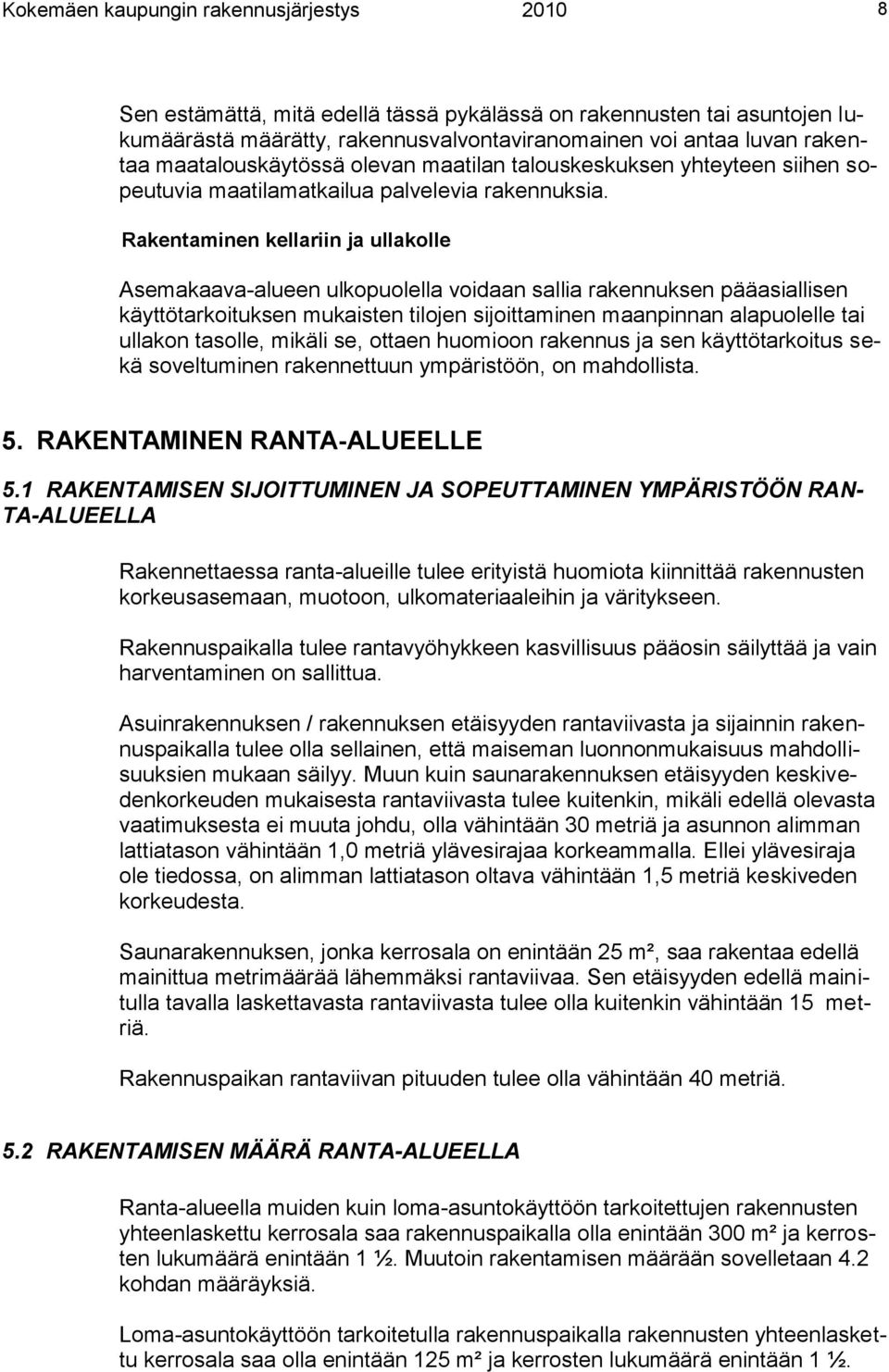 Kokemäen kaupungin rakennusjärjestys 2010 8

Sen estämättä, mitä edellä tässä pykälässä on rakennusten tai asuntojen lukumäärästä määrätty, rakennusvalvontaviranomainen voi antaa luvan rakentaa maatalouskäytössä olevan maatilan talouskeskuksen yhteyteen siihen sopeutuvia maatilamatkailua palvelevia rakennuksia.

Rakentaminen kellariin ja ullakolle

Asemakaava-alueen ulkopuolella voidaan sallia rakennuksen pääasiallisen käyttötarkoituksen mukaisten tilojen sijoittaminen maanpinnan alapuolelle tai ullakon tasolle, mikäli se, ottaen huomioon rakennus ja sen käyttötarkoitus sekä soveltuminen rakennettuun ympäristöön, on mahdollista.

5. RAKENTAMINEN RANTA-ALUEELLE

5.1 RAKENTAMISEN SIJOITTUMINEN JA SOPEUTTAMINEN YMPÄRISTÖÖN RANTA-ALUEELLA

Rakennettaessa ranta-alueille tulee erityistä huomiota kiinnittää rakennusten korkeusasemaan, muotoon, ulkomateriaaleihin ja väritykseen.

Rakennuspaikalla tulee rantavyöhykkeen kasvillisuus pääosin säilyttää ja vain harventaminen on sallittua.

Asuinrakennuksen / rakennuksen etäisyyden rantaviivasta ja sijainnin rakennuspaikalla tulee olla sellainen, että maiseman luonnonmukaisuus mahdollisuuksien mukaan säilyy. Muun kuin saunarakennuksen etäisyyden keskivedenkorkeuden mukaisesta rantaviivasta tulee kuitenkin, mikäli edellä olevasta vaatimuksesta ei muuta johdu, olla vähintään 30 metriä ja asunnon alimman lattiatason vähintään 1,0 metriä ylävesirajaa korkeammalla. Ellei ylävesiraja ole tiedossa, on alimman lattiatason oltava vähintään 1,5 metriä keskiveden korkeudesta.

Saunarakennuksen, jonka kerrosala on enintään 25 m², saa rakentaa edellä mainittua metrimäärää lähemmäksi rantaviivaa. Sen etäisyyden edellä mainitulla tavalla laskettavasta rantaviivasta tulee olla kuitenkin vähintään 15 metriä.

Rakennuspaikan rantaviivan pituuden tulee olla vähintään 40 metriä.

5.2 RAKENTAMISEN MÄÄRÄ RANTA-ALUEELLA

Ranta-alueella muiden kuin loma-asuntokäyttöön tarkoitettujen rakennusten yhteenlaskettu kerrosala saa rakennuspaikalla olla enintään 300 m² ja kerrosten lukumäärä enintään 1 ½. Muutoin rakentamisen määrään sovelletaan 4.2 kohdan määräyksiä.

Loma-asuntokäyttöön tarkoitetulla rakennuspaikalla rakennusten yhteenlaskettu kerrosala saa olla enintään 125 m² ja kerrosten lukumäärä enintään 1 ½.